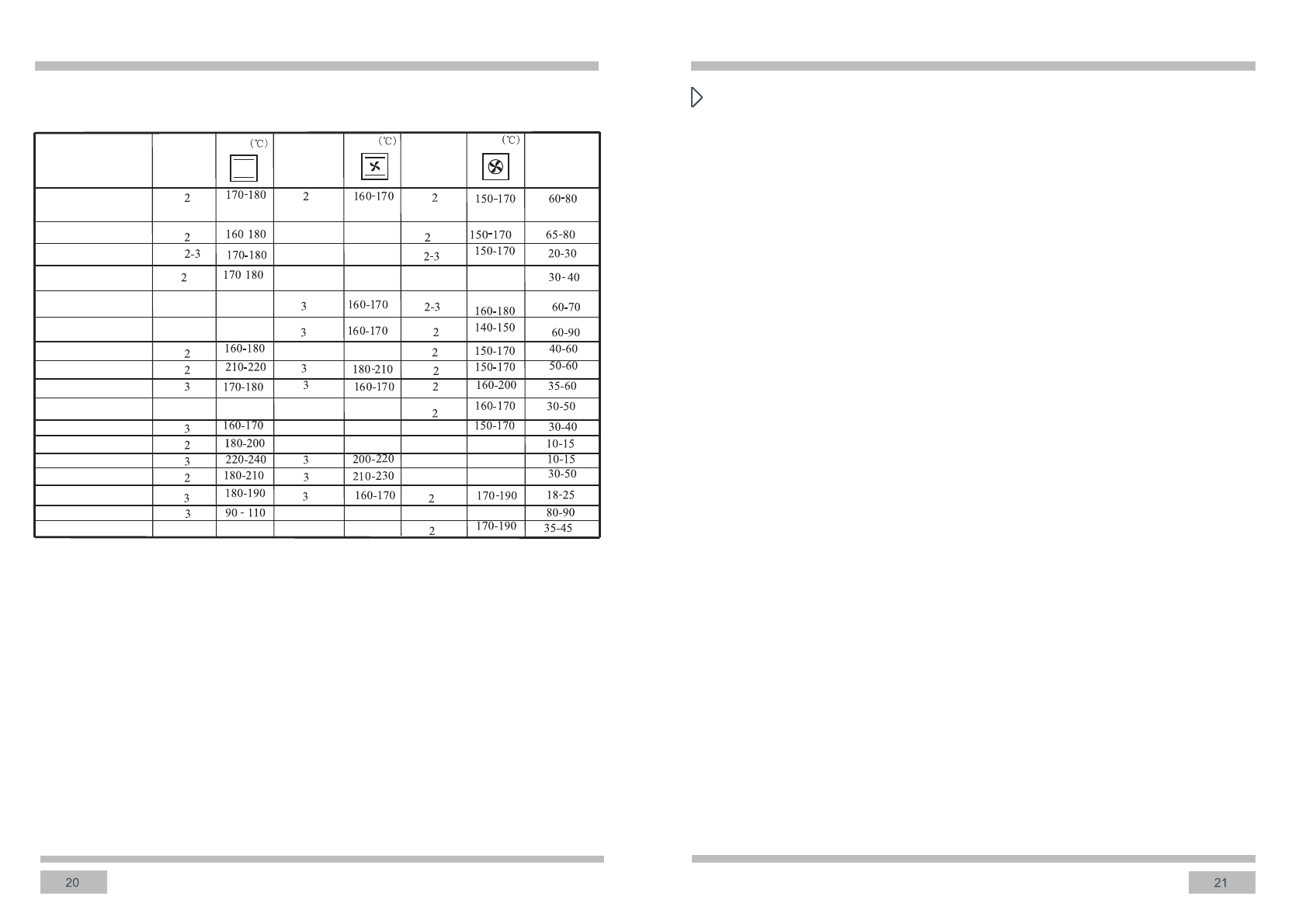 |  |  | (℃) |  | (℃) |  | (℃) |  |
|---|---|---|---|---|---|---|---|
|  | 2 | 170-180 | 2 | 160-170 | 2 | 150-170 | 60-80 |
|  | 2 | 160 180 |  |  | 2 | 150-170 | 65-80 |
|  | 2-3 | 170-180 |  |  | 2-3 | 150-170 | 20-30 |
|  | 2 | 170 180 |  |  |  |  | 30-40 |
|  |  |  | 3 | 160-170 | 2-3 | 160-180 | 60-70 |
|  |  |  | 3 | 160-170 | 2 | 140-150 | 60-90 |
|  | 2 | 160-180 |  |  | 2 | 150-170 | 40-60 |
|  | 2 | 210-220 | 3 | 180-210 | 2 | 150-170 | 50-60 |
|  | 3 | 170-180 | 3 | 160-170 | 2 | 160-200 | 35-60 |
|  |  |  |  |  | 2 | 160-170 | 30-50 |
|  | 3 | 160-170 |  |  |  | 150-170 | 30-40 |
|  | 2 | 180-200 |  |  |  |  | 10-15 |
|  | 3 | 220-240 | 3 | 200-220 |  |  | 10-15 |
|  | 2 | 180-210 | 3 | 210-230 |  |  | 30-50 |
|  | 3 | 180-190 | 3 | 160-170 | 2 | 170-190 | 18-25 |
|  | 3 | 90 - 110 |  |  |  |  | 80-90 |
|  |  |  |  |  | 2 | 170-190 | 35-45 |

20

21